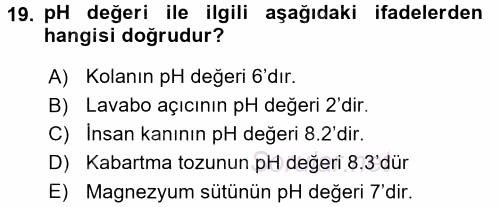 19. pH değeri ile ilgili aşağıdaki ifadelerden hangisi doğrudur?

A) Kolanın pH değeri 6'dır.
B) Lavabo açıcının pH değeri 2'dir.
C) İnsan kanının pH değeri 8.2'dir.
D) Kabartma tozunun pH değeri 8.3'dür
E) Magnezyum sütünün pH değeri 7'dir.

Sorular.net